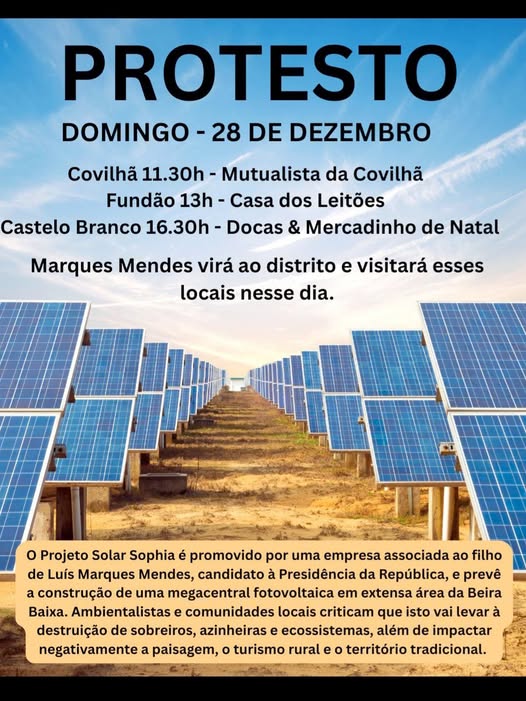 PROTESTO

DOMINGO - 28 DE DEZEMBRO

Covilhã 11.30h - Mutualista da Covilhã
Fundão 13h - Casa dos Leitões
Castelo Branco 16.30h - Docas & Mercadinho de Natal

Marques Mendes virá ao distrito e visitará esses locais nesse dia.

O Projeto Solar Sophia é promovido por uma empresa associada ao filho de Luís Marques Mendes, candidato à Presidência da República, e prevê a construção de uma megacentral fotovoltaica em extensa área da Beira Baixa. Ambientalistas e comunidades locais criticam que isto vai levar à destruição de sobreiros, azinheiras e ecossistemas, além de impactar negativamente a paisagem, o turismo rural e o território tradicional.